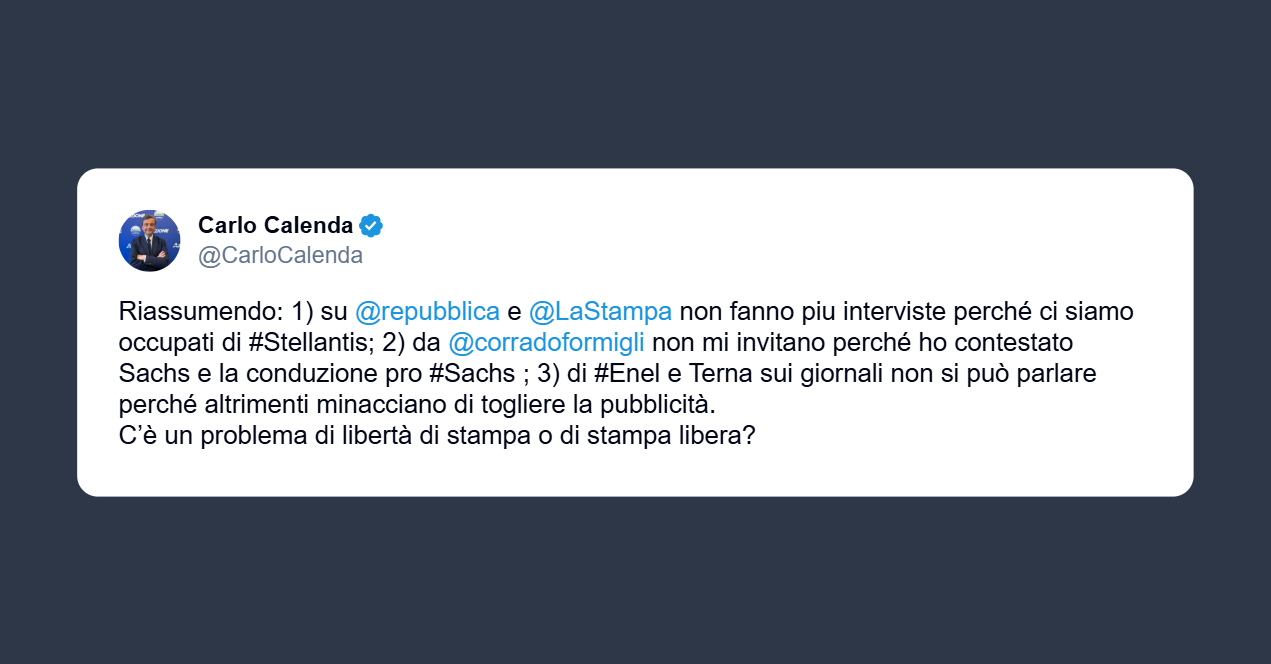 Carlo Calenda
@CarloCalenda

Riassumendo: 1) su @repubblica e @LaStampa non fanno piu interviste perché ci siamo occupati di #Stellantis; 2) da @corradoformigli non mi invitano perché ho contestato Sachs e la conduzione pro #Sachs ; 3) di #Enel e Terna sui giornali non si può parlare perché altrimenti minacciano di togliere la pubblicità.
C'è un problema di libertà di stampa o di stampa libera?